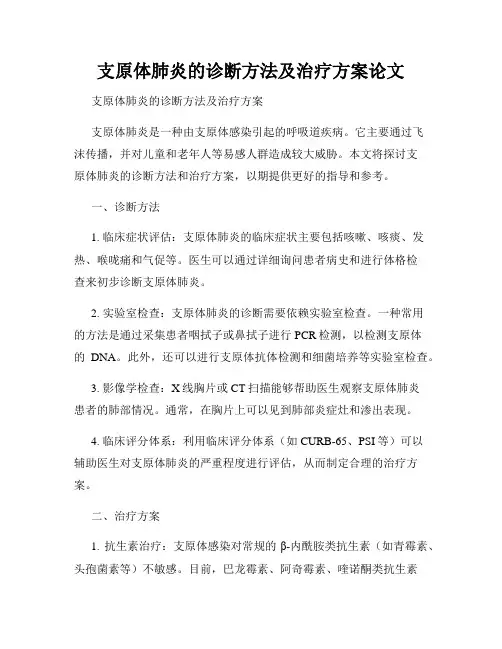 支原体肺炎的诊断方法及治疗方案论文

支原体肺炎的诊断方法及治疗方案

支原体肺炎是一种由支原体感染引起的呼吸道疾病。它主要通过飞沫传播，并对儿童和老年人等易感人群造成较大威胁。本文将探讨支原体肺炎的诊断方法和治疗方案，以期提供更好的指导和参考。

一、诊断方法

1. 临床症状评估：支原体肺炎的临床症状主要包括咳嗽、咳痰、发热、喉咙痛和气促等。医生可以通过详细询问患者病史和进行体格检查来初步诊断支原体肺炎。

2. 实验室检查：支原体肺炎的诊断需要依赖实验室检查。一种常用的方法是通过采集患者咽拭子或鼻拭子进行 PCR 检测，以检测支原体的 DNA。此外，还可以进行支原体抗体检测和细菌培养等实验室检查。

3. 影像学检查：X 线胸片或 CT 扫描能够帮助医生观察支原体肺炎患者的肺部情况。通常，在胸片上可以见到肺部炎症灶和渗出表现。

4. 临床评分体系：利用临床评分体系（如 CURB-65、PSI 等）可以辅助医生对支原体肺炎的严重程度进行评估，从而制定合理的治疗方案。

二、治疗方案

1. 抗生素治疗：支原体感染对常规的 β-内酰胺类抗生素（如青霉素、头孢菌素等）不敏感。目前，巴龙霉素、阿奇霉素、喹诺酮类抗生素